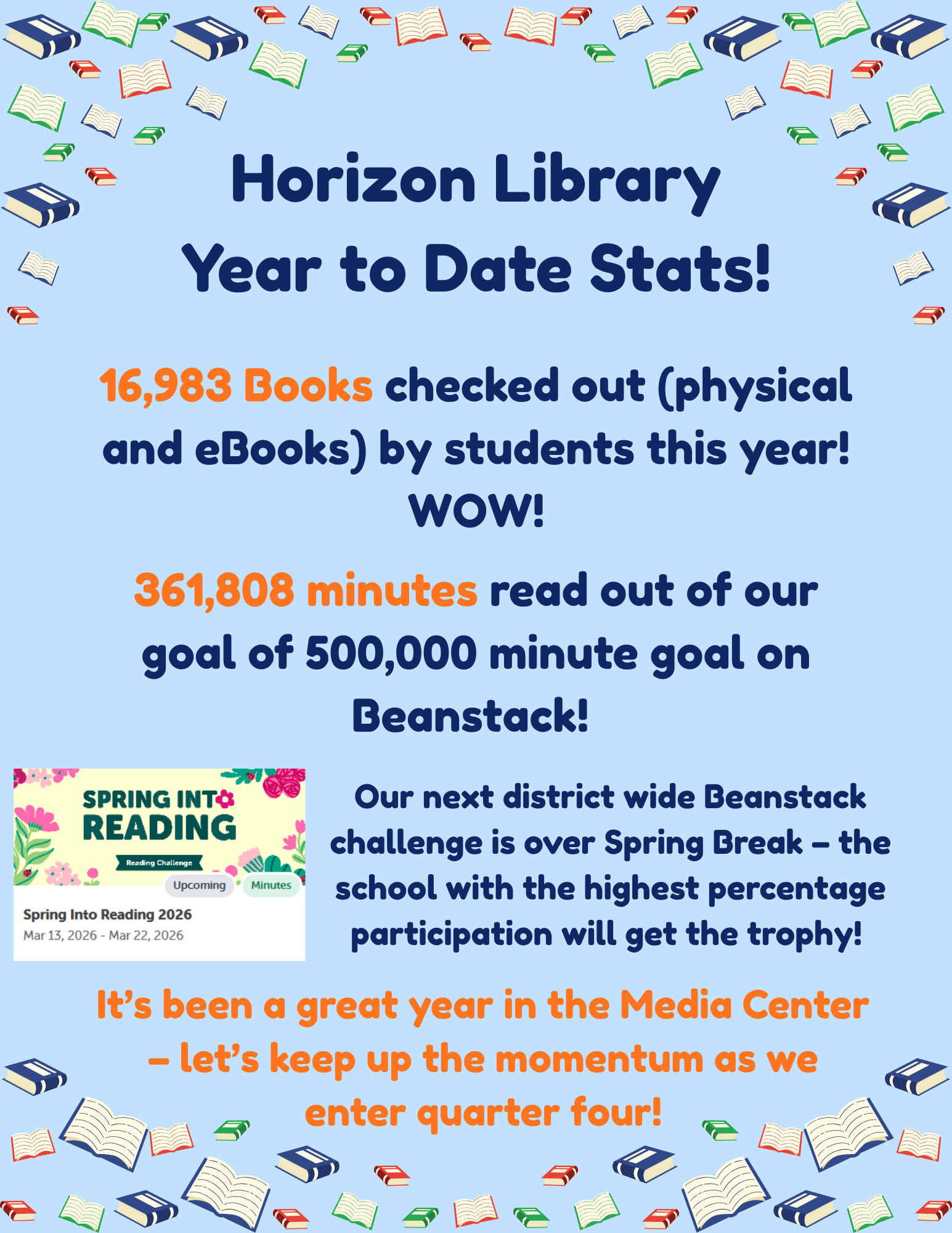 Horizon Library
Year to Date Stats!

16,983 Books checked out (physical and eBooks) by students this year! WOW!

361,808 minutes read out of our goal of 500,000 minute goal on Beanstack!

SPRING INTO READING
Reading Challenge
Upcoming
Minutes
Spring Into Reading 2026
Mar 13, 2026 - Mar 22, 2026

Our next district wide Beanstack challenge is over Spring Break – the school with the highest percentage participation will get the trophy!

It's been a great year in the Media Center – let's keep up the momentum as we enter quarter four!